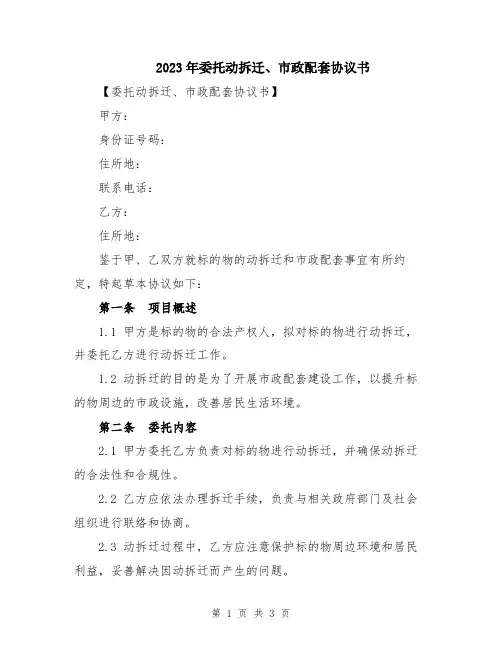 2023年委托动拆迁、市政配套协议书

【委托动拆迁、市政配套协议书】

甲方：

身份证号码：

住所地：

联系电话：

乙方：

住所地：

鉴于甲、乙双方就标的物的动拆迁和市政配套事宜有所约定，特起草本协议如下：

第一条 项目概述

1.1 甲方是标的物的合法产权人，拟对标的物进行动拆迁，并委托乙方进行动拆迁工作。

1.2 动拆迁的目的是为了开展市政配套建设工作，以提升标的物周边的市政设施，改善居民生活环境。

第二条 委托内容

2.1 甲方委托乙方负责对标的物进行动拆迁，并确保动拆迁的合法性和合规性。

2.2 乙方应依法办理拆迁手续，负责与相关政府部门及社会组织进行联络和协商。

2.3 动拆迁过程中，乙方应注意保护标的物周边环境和居民利益，妥善解决因动拆迁而产生的问题。

第 1 页 共 3 页